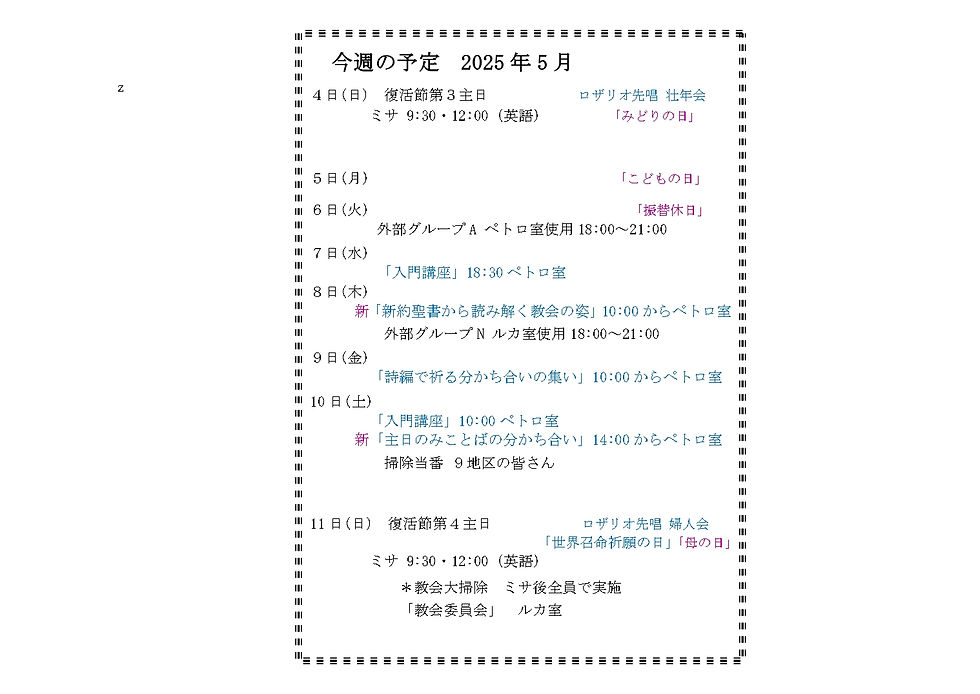 z

今週の予定 2025年5月

4日(日) 復活節第3主日 ロザリオ先唱 壮年会
ミサ 9:30・12:00(英語) 「みどりの日」

5日(月) 「こどもの日」

6日(火) 「振替休日」
外部グループA ペトロ室使用18:00~21:00

7日(水)
「入門講座」18:30ペトロ室

8日(木)
新「新約聖書から読み解く教会の姿」10:00からペトロ室
外部グループN ルカ室使用18:00~21:00

9日(金)
「詩編で祈る分かち合いの集い」10:00からペトロ室

10日(土)
「入門講座」10:00ペトロ室
新「主日のみことばの分かち合い」14:00からペトロ室
掃除当番 9地区の皆さん

11日(日) 復活節第4主日 ロザリオ先唱 婦人会
「世界召命祈願の日」「母の日」
ミサ 9:30・12:00(英語)
＊教会大掃除 ミサ後全員で実施
「教会委員会」 ルカ室